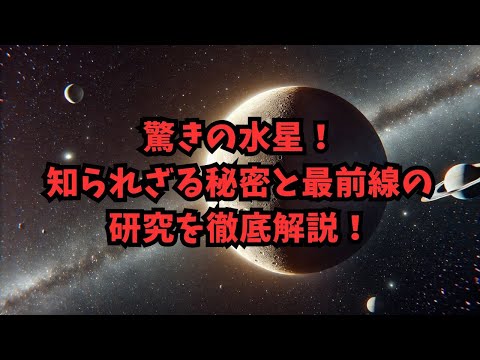 驚きの水星！
知られざる秘密と最前線の
研究を徹底解説！